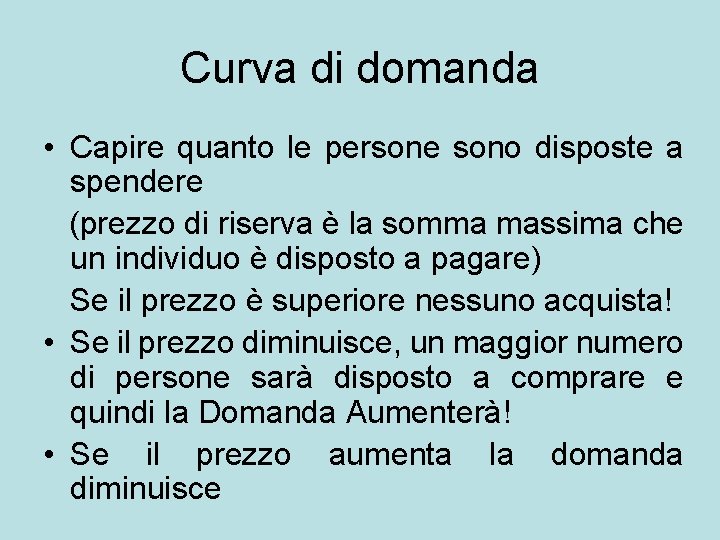 Curva di domanda

• Capire quanto le persone sono disposte a spendere

(prezzo di riserva è la somma massima che un individuo è disposto a pagare)

Se il prezzo è superiore nessuno acquista!

• Se il prezzo diminuisce, un maggior numero di persone sarà disposto a comprare e quindi la Domanda Aumenterà!

• Se il prezzo aumenta la domanda diminuisce